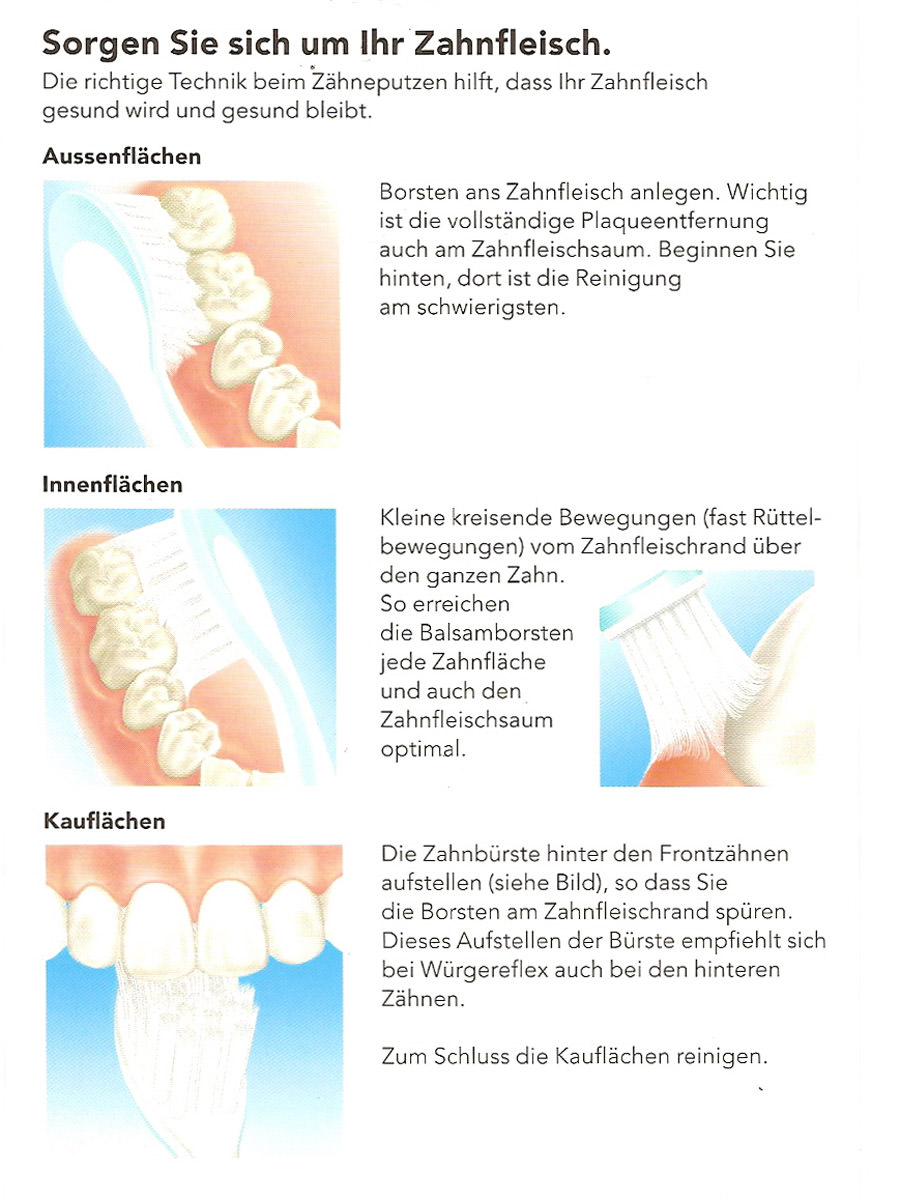 Sorgen Sie sich um Ihr Zahnfleisch.
Die richtige Technik beim Zähneputzen hilft, dass Ihr Zahnfleisch gesund wird und gesund bleibt.

Aussenflächen

Borsten ans Zahnfleisch anlegen. Wichtig ist die vollständige Plaqueentfernung auch am Zahnfleischsaum. Beginnen Sie hinten, dort ist die Reinigung am schwierigsten.

Innenflächen

Kleine kreisende Bewegungen (fast Rüttelbewegungen) vom Zahnfleischrand über den ganzen Zahn. So erreichen die Balsamborsten jede Zahnfläche und auch den Zahnfleischsaum optimal.

Kauflächen

Die Zahnbürste hinter den Frontzähnen aufstellen (siehe Bild), so dass Sie die Borsten am Zahnfleischrand spüren. Dieses Aufstellen der Bürste empfiehlt sich bei Würgereflex auch bei den hinteren Zähnen.

Zum Schluss die Kauflächen reinigen.